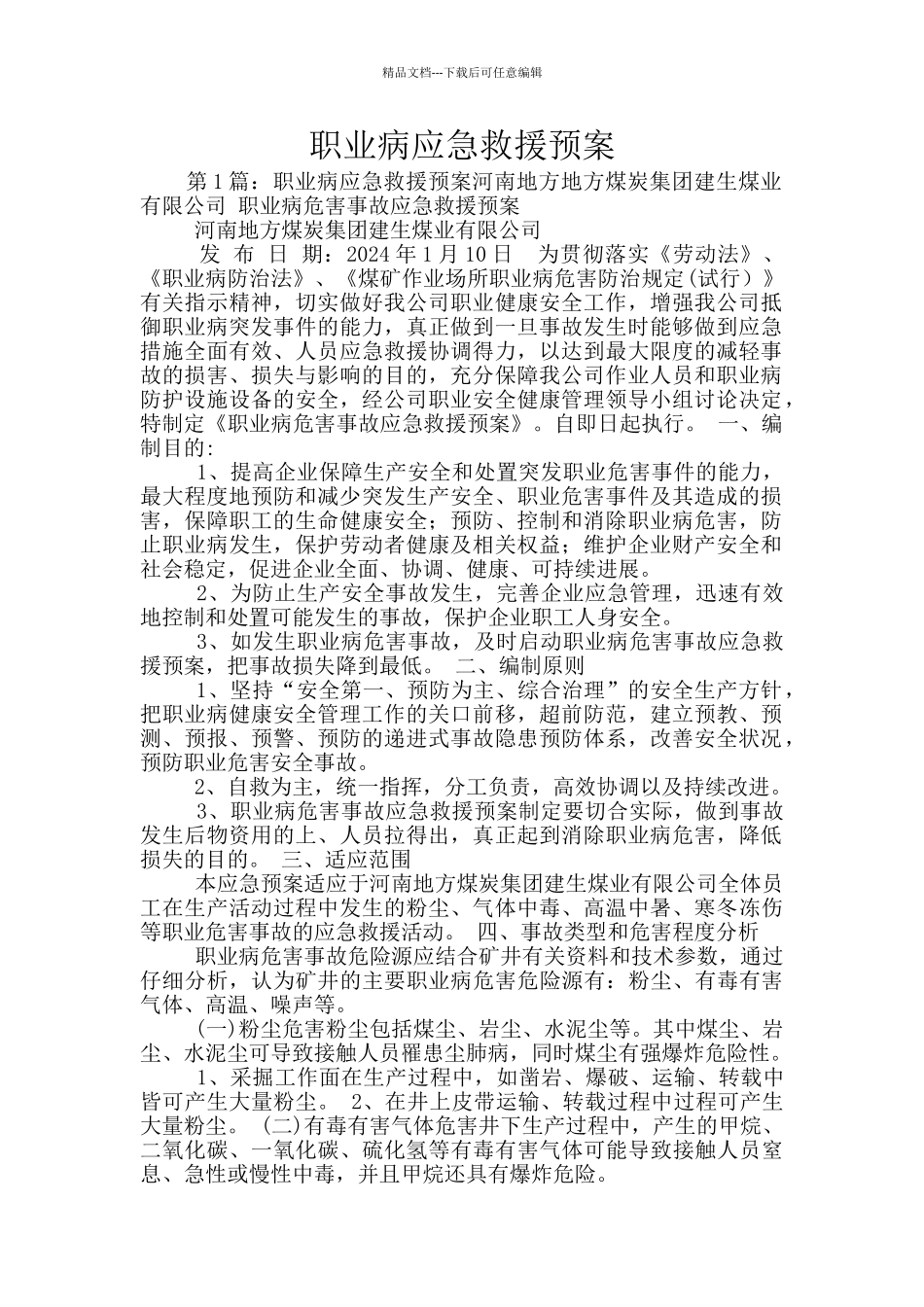 精品文档---下载后可任意编辑

职业病应急救援预案

第1篇：职业病应急救援预案河南地方地方煤炭集团建生煤业有限公司 职业病危害事故应急救援预案

河南地方煤炭集团建生煤业有限公司

发 布 日 期：2024年1月10日 为贯彻落实《劳动法》、《职业病防治法》、《煤矿作业场所职业病危害防治规定（试行）》有关指示精神，切实做好我公司职业健康安全工作，增强我公司抵御职业病突发事件的能力，真正做到一旦事故发生时能够做到应急措施全面有效、人员应急救援协调得力，以达到最大限度的减轻事故的损害、损失与影响的目的，充分保障我公司作业人员和职业病防护设施设备的安全，经公司职业安全健康管理领导小组讨论决定，特制定《职业病危害事故应急救援预案》。自即日起执行。 一、编制目的：

1、提高企业保障生产安全和处置突发职业危害事件的能力，最大程度地预防和减少突发生产安全、职业危害事件及其造成的损害，保障职工的生命健康安全；预防、控制和消除职业病危害，防止职业病发生，保护劳动者健康及相关权益；维护企业财产安全和社会稳定，促进企业全面、协调、健康、可持续进展。

2、为防止生产安全事故发生，完善企业应急管理，迅速有效地控制和处置可能发生的事故，保护企业职工人身安全。

3、如发生职业病危害事故，及时启动职业病危害事故应急救援预案，把事故损失降到最低。 二、编制原则

1、坚持“安全第一、预防为主、综合治理”的安全生产方针，把职业病健康安全管理工作的关口前移，超前防范，建立预教、预测、预报、预警、预防的递进式事故隐患预防体系，改善安全状况，预防职业危害安全事故。

2、自救为主，统一指挥，分工负责，高效协调以及持续改进。

3、职业病危害事故应急救援预案制定要切合实际，做到事故发生后物资用的上、人员拉得出，真正起到消除职业病危害，降低损失的目的。 三、适应范围

本应急预案适应于河南地方煤炭集团建生煤业有限公司全体员工在生产活动过程中发生的粉尘、气体中毒、高温中暑、寒冬冻伤等职业危害事故的应急救援活动。 四、事故类型和危害程度分析

职业病危害事故危险源应结合矿井有关资料和技术参数，通过仔细分析，认为矿井的主要职业病危害危险源有：粉尘、有毒有害气体、高温、噪声等。

(一)粉尘危害粉尘包括煤尘、岩尘、水泥尘等。其中煤尘、岩尘、水泥尘可导致接触人员罹患尘肺病，同时煤尘有强爆炸危险性。

1、采掘工作面在生产过程中，如凿岩、爆破、运输、转载中皆可产生大量粉尘。 2、在井上皮带运输、转载过程中过程可产生大量粉尘。 (二)有毒有害气体危害井下生产过程中，产生的甲烷、二氧化碳、一氧化碳、硫化氢等有毒有害气体可能导致接触人员窒息、急性或慢性中毒，并且甲烷还具有爆炸危险。